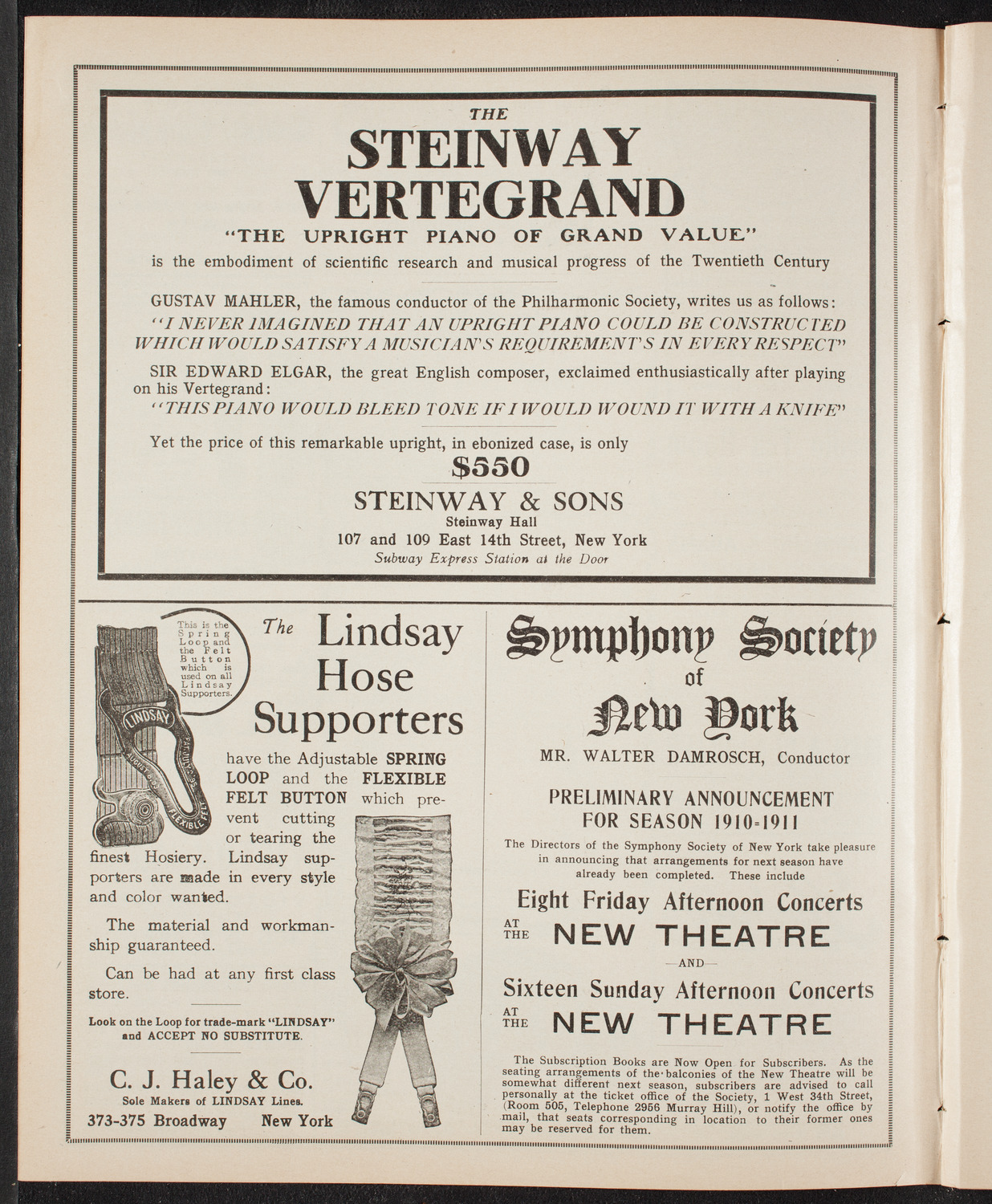 THE
STEINWAY
VERTEGRAND
"THE UPRIGHT PIANO OF GRAND VALUE"
is the embodiment of scientific research and musical progress of the Twentieth Century

GUSTAV MAHLER, the famous conductor of the Philharmonic Society, writes us as follows:
"I NEVER IMAGINED THAT AN UPRIGHT PIANO COULD BE CONSTRUCTED WHICH WOULD SATISFY A MUSICIAN'S REQUIREMENTS IN EVERY RESPECT"

SIR EDWARD ELGAR, the great English composer, exclaimed enthusiastically after playing on his Vertegrand:
"THIS PIANO WOULD BLEED TONE IF I WOULD WOUND IT WITH A KNIFE"

Yet the price of this remarkable upright, in ebonized case, is only
$550
STEINWAY & SONS
Steinway Hall
107 and 109 East 14th Street, New York
Subway Express Station at the Door

This is the Spring Loop and the Felt Button which is used on all Lindsay Supporters.

LINDSAY

FLEXIBLE FELT

The Lindsay Hose Supporters
have the Adjustable SPRING LOOP and the FLEXIBLE FELT BUTTON which prevent cutting or tearing the finest Hosiery. Lindsay supporters are made in every style and color wanted.

The material and workmanship guaranteed.

Can be had at any first class store.

Look on the Loop for trade-mark "LINDSAY" and ACCEPT NO SUBSTITUTE.

C. J. Haley & Co.
Sole Makers of LINDSAY Lines.
373-375 Broadway New York

Symphony Society of New York
MR. WALTER DAMROSCH, Conductor

PRELIMINARY ANNOUNCEMENT FOR SEASON 1910-1911
The Directors of the Symphony Society of New York take pleasure in announcing that arrangements for next season have already been completed. These include

Eight Friday Afternoon Concerts
AT THE NEW THEATRE
—AND—
Sixteen Sunday Afternoon Concerts
AT THE NEW THEATRE

The Subscription Books are Now Open for Subscribers. As the seating arrangements of the balconies of the New Theatre will be somewhat different next season, subscribers are advised to call personally at the ticket office of the Society, 1 West 34th Street, (Room 505, Telephone 2956 Murray Hill), or notify the office by mail, that seats corresponding in location to their former ones may be reserved for them.